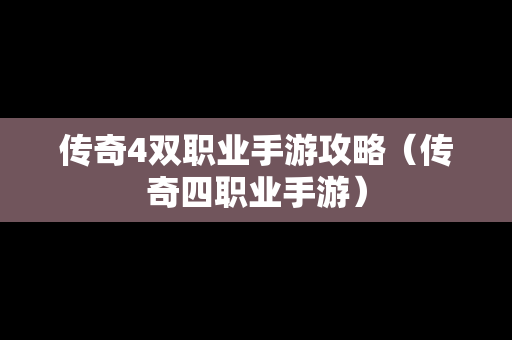 传奇4双职业手游攻略（传奇四职业手游）